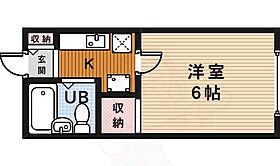 収納
玄関
K
UB
収納
洋室
6帖